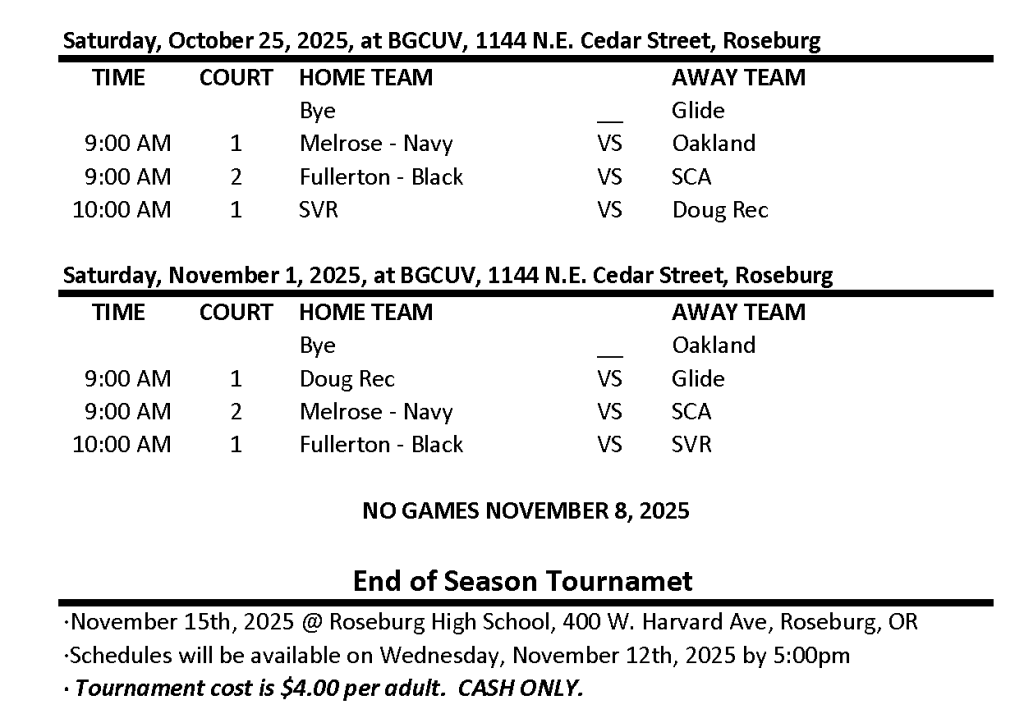 Saturday, October 25, 2025, at BGCUV, 1144 N.E. Cedar Street, Roseburg

| TIME | COURT | HOME TEAM | | AWAY TEAM |
|---|---|---|---|---|
| | | Bye | __ | Glide |
| 9:00 AM | 1 | Melrose - Navy | VS | Oakland |
| 9:00 AM | 2 | Fullerton - Black | VS | SCA |
| 10:00 AM | 1 | SVR | VS | Doug Rec |

Saturday, November 1, 2025, at BGCUV, 1144 N.E. Cedar Street, Roseburg

| TIME | COURT | HOME TEAM | | AWAY TEAM |
|---|---|---|---|---|
| | | Bye | __ | Oakland |
| 9:00 AM | 1 | Doug Rec | VS | Glide |
| 9:00 AM | 2 | Melrose - Navy | VS | SCA |
| 10:00 AM | 1 | Fullerton - Black | VS | SVR |

NO GAMES NOVEMBER 8, 2025

End of Season Tournamet

·November 15th, 2025 @ Roseburg High School, 400 W. Harvard Ave, Roseburg, OR
·Schedules will be available on Wednesday, November 12th, 2025 by 5:00pm
· Tournament cost is $4.00 per adult. CASH ONLY.